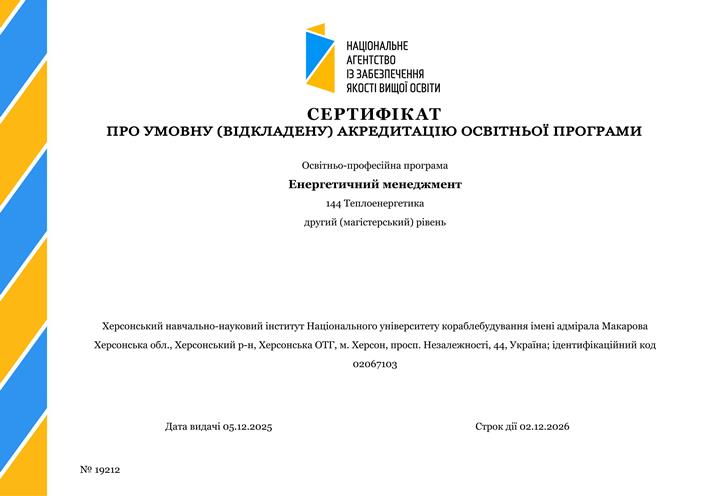 НАЦІОНАЛЬНЕ
АГЕНТСТВО
ІЗ ЗАБЕЗПЕЧЕННЯ
ЯКОСТІ ВИЩОЇ ОСВІТИ

СЕРТИФІКАТ
ПРО УМОВНУ (ВІДКЛАДЕНУ) АКРЕДИТАЦІЮ ОСВІТНЬОЇ ПРОГРАМИ

Освітньо-професійна програма

Енергетичний менеджмент

144 Теплоенергетика

другий (магістерський) рівень

Херсонський навчально-науковий інститут Національного університету кораблебудування імені адмірала Макарова

Херсонська обл., Херсонський р-н, Херсонська ОТГ, м. Херсон, просп. Незалежності, 44, Україна; ідентифікаційний код 02067103

Дата видачі 05.12.2025

Строк дії 02.12.2026

№ 19212